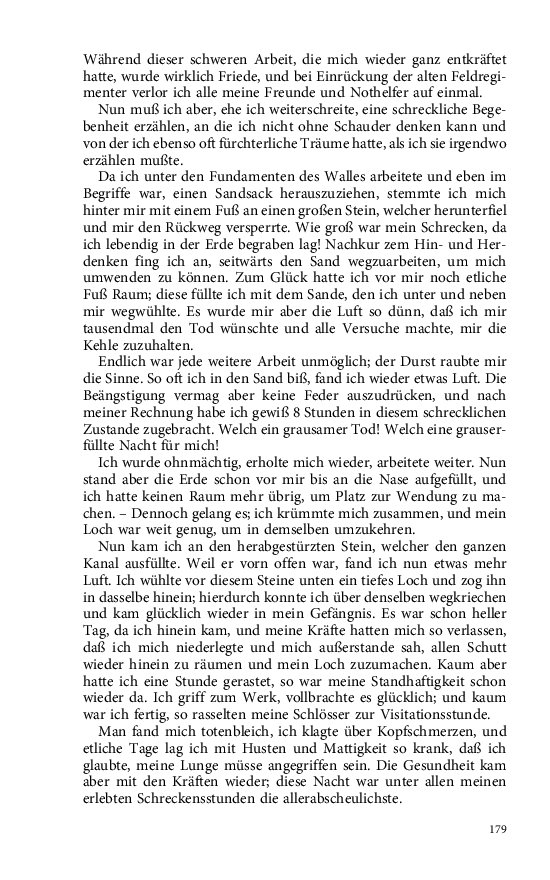 Während dieser schweren Arbeit, die mich wieder ganz entkräftet hatte, wurde wirklich Friede, und bei Einrückung der alten Feldregimenter verlor ich alle meine Freunde und Nothelfer auf einmal.

Nun muß ich aber, ehe ich weiterschreite, eine schreckliche Begebenheit erzählen, an die ich nicht ohne Schauder denken kann und von der ich ebenso oft fürchterliche Träume hatte, als ich sie irgendwo erzählen mußte.

Da ich unter den Fundamenten des Walles arbeitete und eben im Begriffe war, einen Sandsack herauszuziehen, stemmte ich mich hinter mir mit einem Fuß an einen großen Stein, welcher herunterfiel und mir den Rückweg versperrte. Wie groß war mein Schrecken, da ich lebendig in der Erde begraben lag! Nachkur zem Hin- und Herdenken fing ich an, seitwärts den Sand wegzuarbeiten, um mich umwenden zu können. Zum Glück hatte ich vor mir noch etliche Fuß Raum; diese füllte ich mit dem Sande, den ich unter und neben mir wegwühlte. Es wurde mir aber die Luft so dünn, daß ich mir tausendmal den Tod wünschte und alle Versuche machte, mir die Kehle zuzuhalten.

Endlich war jede weitere Arbeit unmöglich; der Durst raubte mir die Sinne. So oft ich in den Sand biß, fand ich wieder etwas Luft. Die Beängstigung vermag aber keine Feder auszudrücken, und nach meiner Rechnung habe ich gewiß 8 Stunden in diesem schrecklichen Zustande zugebracht. Welch ein grausamer Tod! Welch eine grauserfüllte Nacht für mich!

Ich wurde ohnmächtig, erholte mich wieder, arbeitete weiter. Nun stand aber die Erde schon vor mir bis an die Nase aufgefüllt, und ich hatte keinen Raum mehr übrig, um Platz zur Wendung zu machen. – Dennoch gelang es; ich krümmte mich zusammen, und mein Loch war weit genug, um in demselben umzukehren.

Nun kam ich an den herabgestürzten Stein, welcher den ganzen Kanal ausfüllte. Weil er vorn offen war, fand ich nun etwas mehr Luft. Ich wühlte vor diesem Steine unten ein tiefes Loch und zog ihn in dasselbe hinein; hierdurch konnte ich über denselben wegkriechen und kam glücklich wieder in mein Gefängnis. Es war schon heller Tag, da ich hinein kam, und meine Kräfte hatten mich so verlassen, daß ich mich niederlegte und mich außerstande sah, allen Schutt wieder hinein zu räumen und mein Loch zuzumachen. Kaum aber hatte ich eine Stunde gerastet, so war meine Standhaftigkeit schon wieder da. Ich griff zum Werk, vollbrachte es glücklich; und kaum war ich fertig, so rasselten meine Schlösser zur Visitationsstunde.

Man fand mich totenbleich, ich klagte über Kopfschmerzen, und etliche Tage lag ich mit Husten und Mattigkeit so krank, daß ich glaubte, meine Lunge müsse angegriffen sein. Die Gesundheit kam aber mit den Kräften wieder; diese Nacht war unter allen meinen erlebten Schreckensstunden die allerabscheulichste.

179